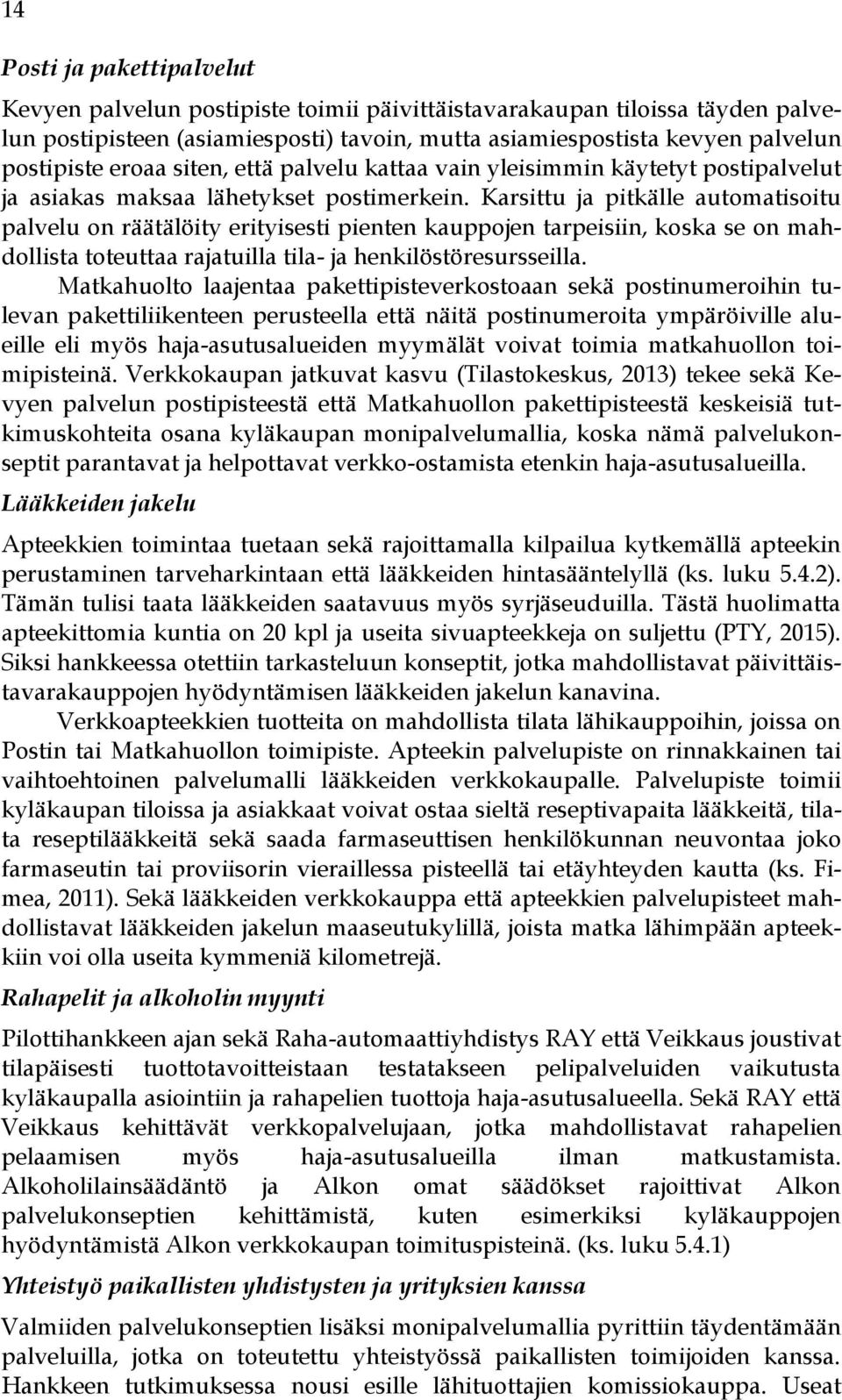 14

Posti ja pakettipalvelut

Kevyen palvelun postipiste toimii päivittäistavarakaupan tiloissa täyden palvelun postipisteen (asiamiesposti) tavoin, mutta asiamiespostista kevyen palvelun postipiste eroaa siten, että palvelu kattaa vain yleisimmin käytetyt postipalvelut ja asiakas maksaa lähetykset postimerkein. Karsittu ja pitkälle automatisoitu palvelu on räätälöity erityisesti pienten kauppojen tarpeisiin, koska se on mahdollista toteuttaa rajatuilla tila- ja henkilöstöresursseilla.

Matkahuolto laajentaa pakettipisteverkostoaan sekä postinumeroihin tulevan pakettiliikenteen perusteella että näitä postinumeroita ympäröiville alueille eli myös haja-asutusalueiden myymälät voivat toimia matkahuollon toimipisteinä. Verkkokaupan jatkuvat kasvu (Tilastokeskus, 2013) tekee sekä Kevyen palvelun postipisteestä että Matkahuollon pakettipisteestä keskeisiä tutkimuskohteita osana kyläkaupan monipalvelumallia, koska nämä palvelukonseptit parantavat ja helpottavat verkko-ostamista etenkin haja-asutusalueilla.

Lääkkeiden jakelu

Apteekkien toimintaa tuetaan sekä rajoittamalla kilpailua kytkemällä apteekin perustaminen tarveharkintaan että lääkkeiden hintasääntelyllä (ks. luku 5.4.2). Tämän tulisi taata lääkkeiden saatavuus myös syrjäseuduilla. Tästä huolimatta apteekittomia kuntia on 20 kpl ja useita sivuapteekkeja on suljettu (PTY, 2015). Siksi hankkeessa otettiin tarkasteluun konseptit, jotka mahdollistavat päivittäistavarakauppojen hyödyntämisen lääkkeiden jakelun kanavina.

Verkkoapteekkien tuotteita on mahdollista tilata lähikauppoihin, joissa on Postin tai Matkahuollon toimipiste. Apteekin palvelupiste on rinnakkainen tai vaihtoehtoinen palvelumalli lääkkeiden verkkokaupalle. Palvelupiste toimii kyläkaupan tiloissa ja asiakkaat voivat ostaa sieltä reseptivapaita lääkkeitä, tilata reseptilääkkeitä sekä saada farmaseuttisen henkilökunnan neuvontaa joko farmaseutin tai proviisorin vieraillessa pisteellä tai etäyhteyden kautta (ks. Fimea, 2011). Sekä lääkkeiden verkkokauppa että apteekkien palvelupisteet mahdollistavat lääkkeiden jakelun maaseutukylillä, joista matka lähimpään apteekkiin voi olla useita kymmeniä kilometrejä.

Rahapelit ja alkoholin myynti

Pilottihankkeen ajan sekä Raha-automaattiyhdistys RAY että Veikkaus joustivat tilapäisesti tuottotavoitteistaan testatakseen pelipalveluiden vaikutusta kyläkaupalla asiointiin ja rahapelien tuottoja haja-asutusalueella. Sekä RAY että Veikkaus kehittävät verkkopalvelujaan, jotka mahdollistavat rahapelien pelaamisen myös haja-asutusalueilla ilman matkustamista. Alkoholilainsäädäntö ja Alkon omat säädökset rajoittivat Alkon palvelukonseptien kehittämistä, kuten esimerkiksi kyläkauppojen hyödyntämistä Alkon verkkokaupan toimituspisteinä. (ks. luku 5.4.1)

Yhteistyö paikallisten yhdistysten ja yrityksien kanssa

Valmiiden palvelukonseptien lisäksi monipalvelumallia pyrittiin täydentämään palveluilla, jotka on toteutettu yhteistyössä paikallisten toimijoiden kanssa. Hankkeen tutkimuksessa nousi esille lähituottajien komissiokauppa. Useat